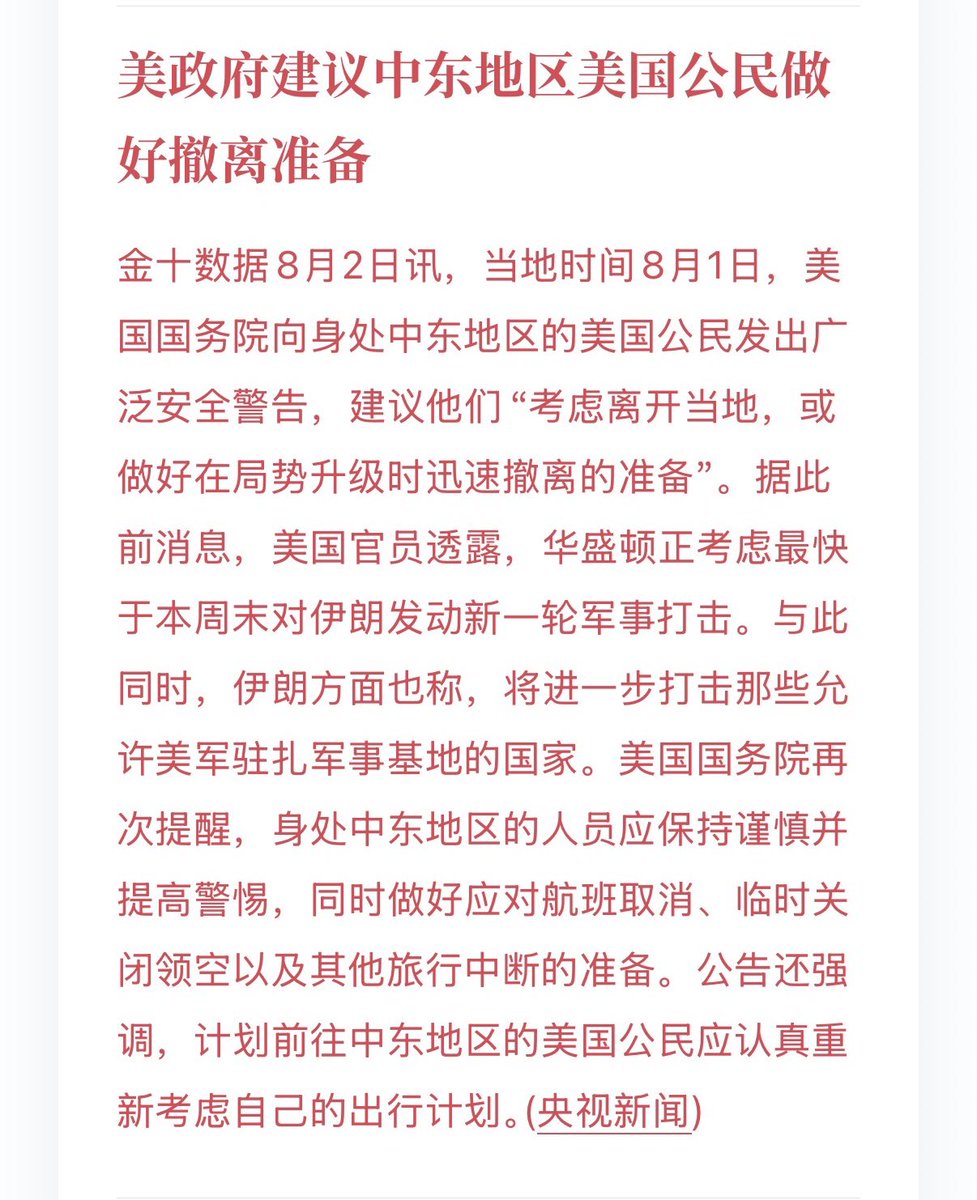 美政府建议中东地区美国公民做好撤离准备

金十数据8月2日讯，当地时间8月1日，美国国务院向身处中东地区的美国公民发出广泛安全警告，建议他们“考虑离开当地，或做好在局势升级时迅速撤离的准备”。据此前消息，美国官员透露，华盛顿正考虑最快于本周末对伊朗发动新一轮军事打击。与此同时，伊朗方面也称，将进一步打击那些允许美军驻扎军事基地的国家。美国国务院再次提醒，身处中东地区的人员应保持谨慎并提高警惕，同时做好应对航班取消、临时关闭领空以及其他旅行中断的准备。公告还强调，计划前往中东地区的美国公民应认真重新考虑自己的出行计划。(央视新闻)